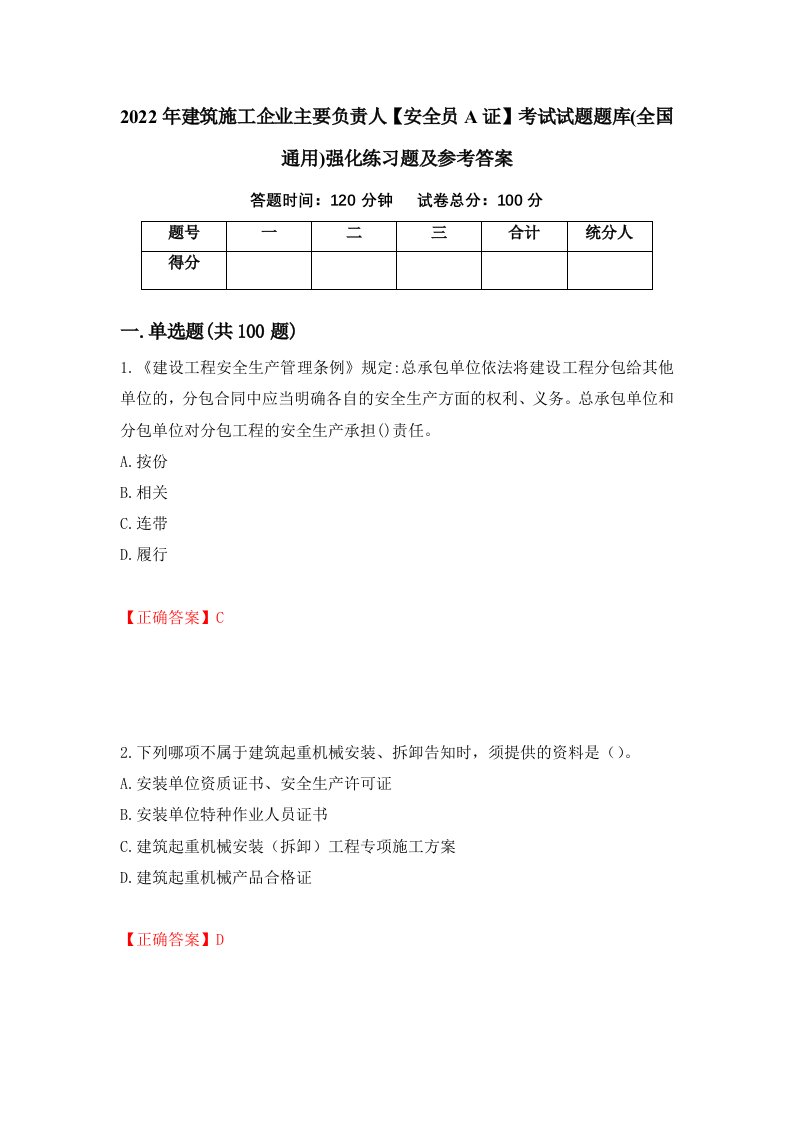 2022年建筑施工企业主要负责人【安全员A证】考试试题题库(全国通用)强化练习题及参考答案

答题时间：120分钟　试卷总分：100分

| 题号 | 一 | 二 | 三 | 合计 | 统分人 |
|---|---|---|---|---|---|
| 得分 | | | | | |

一.单选题(共100题)

1.《建设工程安全生产管理条例》规定:总承包单位依法将建设工程分包给其他单位的，分包合同中应当明确各自的安全生产方面的权利、义务。总承包单位和分包单位对分包工程的安全生产承担()责任。

A.按份

B.相关

C.连带

D.履行

【正确答案】C

2.下列哪项不属于建筑起重机械安装、拆卸告知时，须提供的资料是（）。

A.安装单位资质证书、安全生产许可证

B.安装单位特种作业人员证书

C.建筑起重机械安装（拆卸）工程专项施工方案

D.建筑起重机械产品合格证

【正确答案】D